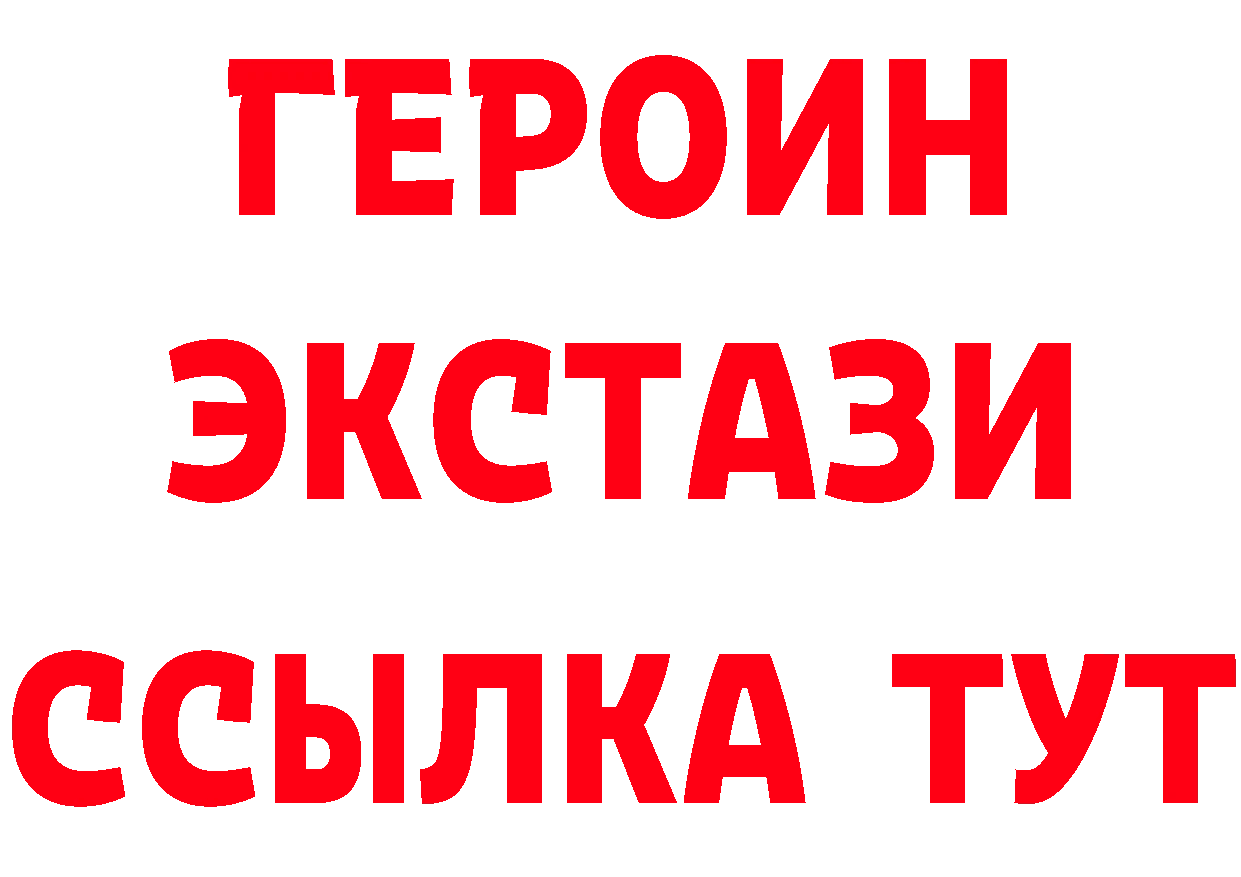 ГЕРОИН
ЭКСТАЗИ
ССЫЛКА ТУТ